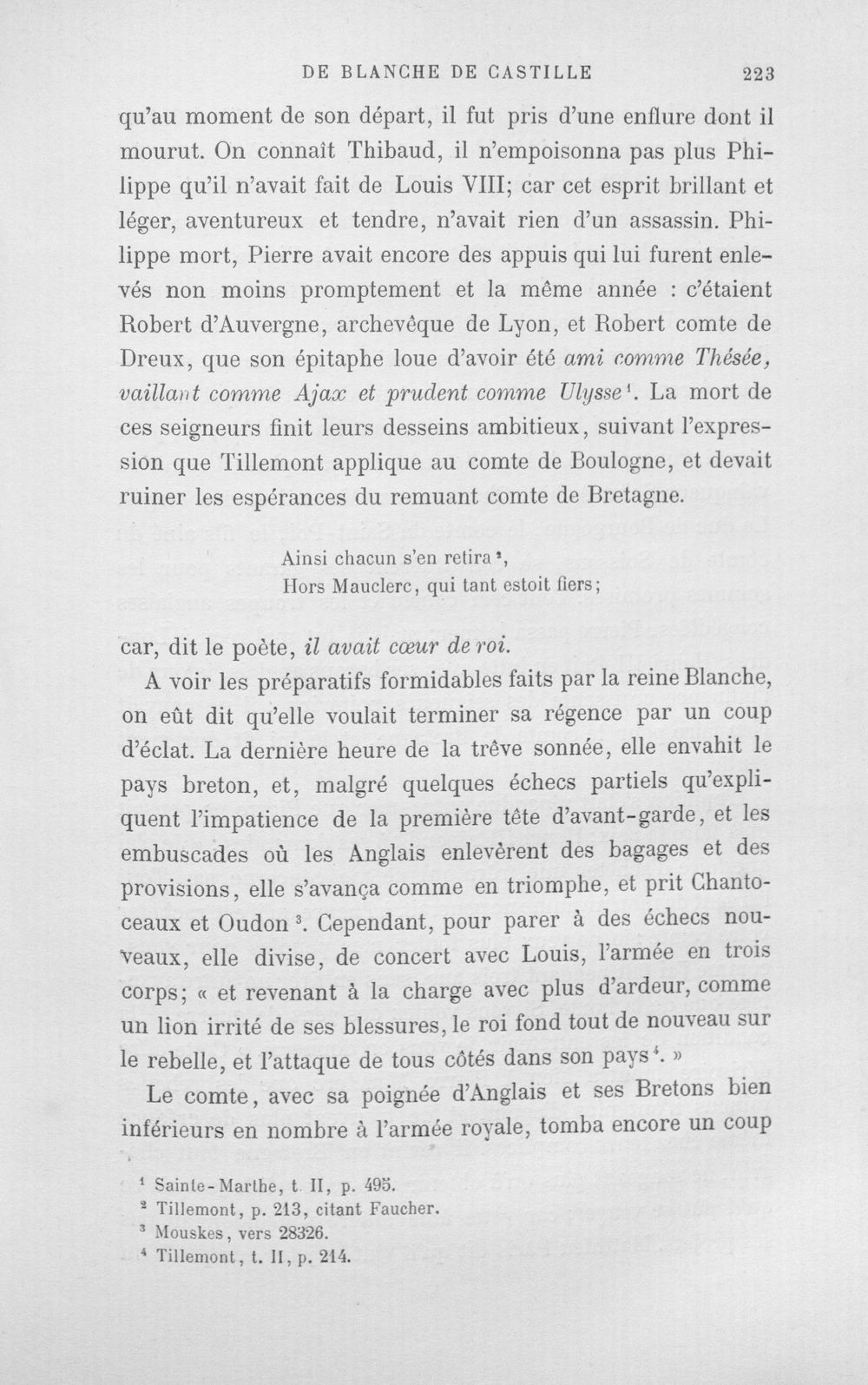 DE BLANCHE DE CASTILLE 223

qu'au moment de son départ, il fut pris d'une enflure dont il mourut. On connaît Thibaud, il n'empoisonna pas plus Philippe qu'il n'avait fait de Louis VIII; car cet esprit brillant et léger, aventureux et tendre, n'avait rien d'un assassin. Philippe mort, Pierre avait encore des appuis qui lui furent enlevés non moins promptement et la même année : c'étaient Robert d'Auvergne, archevêque de Lyon, et Robert comte de Dreux, que son épitaphe loue d'avoir été ami comme Thésée, vaillant comme Ajax et prudent comme Ulysse$^{1}$. La mort de ces seigneurs finit leurs desseins ambitieux, suivant l'expression que Tillemont applique au comte de Boulogne, et devait ruiner les espérances du remuant comte de Bretagne.

Ainsi chacun s'en retira$^{2}$,
Hors Mauclerc, qui tant estoit fiers;

car, dit le poète, il avait cœur de roi.

A voir les préparatifs formidables faits par la reine Blanche, on eût dit qu'elle voulait terminer sa régence par un coup d'éclat. La dernière heure de la trêve sonnée, elle envahit le pays breton, et, malgré quelques échecs partiels qu'expliquent l'impatience de la première tête d'avant-garde, et les embuscades où les Anglais enlevèrent des bagages et des provisions, elle s'avança comme en triomphe, et prit Chantoceaux et Oudon$^{3}$. Cependant, pour parer à des échecs nouveaux, elle divise, de concert avec Louis, l'armée en trois corps; « et revenant à la charge avec plus d'ardeur, comme un lion irrité de ses blessures, le roi fond tout de nouveau sur le rebelle, et l'attaque de tous côtés dans son pays$^{4}$. »

Le comte, avec sa poignée d'Anglais et ses Bretons bien inférieurs en nombre à l'armée royale, tomba encore un coup

$^{1}$ Sainte-Marthe, t. II, p. 495.
$^{2}$ Tillemont, p. 213, citant Faucher.
$^{3}$ Mouskes, vers 28326.
$^{4}$ Tillemont, t. II, p. 214.